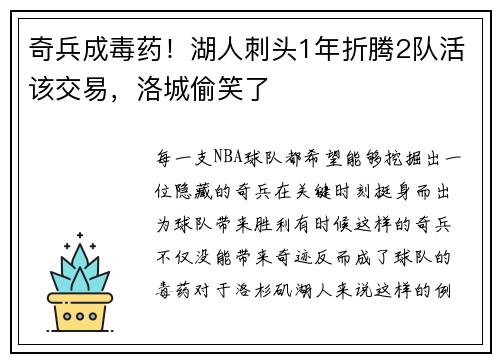 奇兵成毒药！湖人刺头1年折腾2队活该交易，洛城偷笑了

每一支NBA球队都希望能够挖掘出一位隐藏的奇兵在关键时刻挺身而出为球队带来胜利有时候这样的奇兵不仅没能带来奇迹反而成了球队的毒药对于洛杉矶湖人来说这样的例